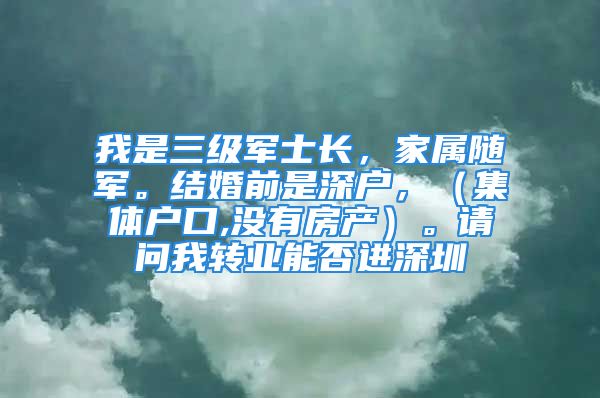 我是三级军士长，家属随军。结婚前是深户，（集体户口,没有房产）。请问我转业能否进深圳